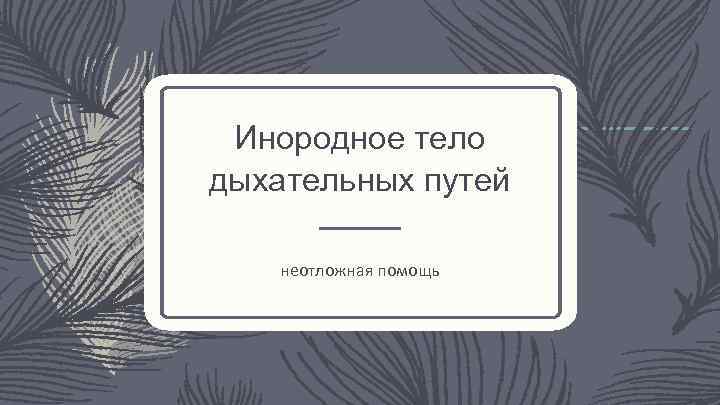 Инородное тело дыхательных путей

неотложная помощь